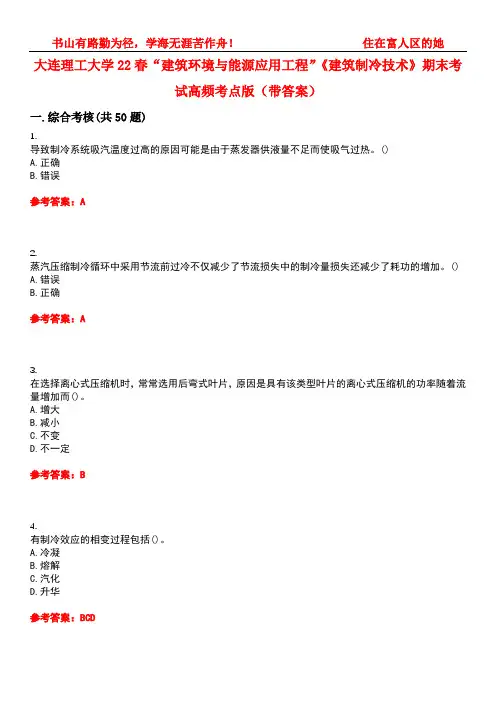 书山有路勤为径，学海无涯苦作舟！ 住在富人区的她

大连理工大学22春“建筑环境与能源应用工程”《建筑制冷技术》期末考试高频考点版（带答案）

一.综合考核(共50题)

1.
导致制冷系统吸汽温度过高的原因可能是由于蒸发器供液量不足而使吸气过热。()
A.正确
B.错误

参考答案：A

2.
蒸汽压缩制冷循环中采用节流前过冷不仅减少了节流损失中的制冷量损失还减少了耗功的增加。()
A.错误
B.正确

参考答案：A

3.
在选择离心式压缩机时，常常选用后弯式叶片，原因是具有该类型叶片的离心式压缩机的功率随着流量增加而()。
A.增大
B.减小
C.不变
D.不一定

参考答案：B

4.
有制冷效应的相变过程包括()。
A.冷凝
B.熔解
C.汽化
D.升华

参考答案：BCD